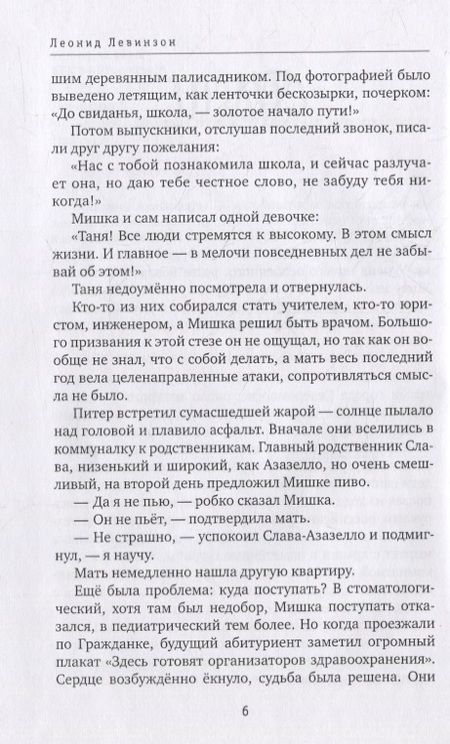 Леонид Левинзон

шим деревянным палисадником. Под фотографией было выведено летящим, как ленточки бескозырки, почерком: «До свиданья, школа, — золотое начало пути!»

Потом выпускники, отслушав последний звонок, писали друг другу пожелания:

«Нас с тобой познакомила школа, и сейчас разлучает она, но даю тебе честное слово, не забуду тебя никогда!»

Мишка и сам написал одной девочке:

«Таня! Все люди стремятся к высокому. В этом смысл жизни. И главное — в мелочи повседневных дел не забывай об этом!»

Таня недоумённо посмотрела и отвернулась.

Кто-то из них собирался стать учителем, кто-то юристом, инженером, а Мишка решил быть врачом. Большого призвания к этой стезе он не ощущал, но так как он вообще не знал, что с собой делать, а мать весь последний год вела целенаправленные атаки, сопротивляться смысла не было.

Питер встретил сумасшедшей жарой — солнце пылало над головой и плавило асфальт. Вначале они вселились в коммуналку к родственникам. Главный родственник Слава, низенький и широкий, как Азазелло, но очень смешливый, на второй день предложил Мишке пиво.

— Да я не пью, — робко сказал Мишка.

— Он не пьёт, — подтвердила мать.

— Не страшно, — успокоил Слава-Азазелло и подмигнул, — я научу.

Мать немедленно нашла другую квартиру.

Ещё была проблема: куда поступать? В стоматологический, хотя там был недобор, Мишка поступать отказался, в педиатрический тем более. Но когда проезжали по Гражданке, будущий абитуриент заметил огромный плакат «Здесь готовят организаторов здравоохранения». Сердце возбуждённо ёкнуло, судьба была решена. Они

6